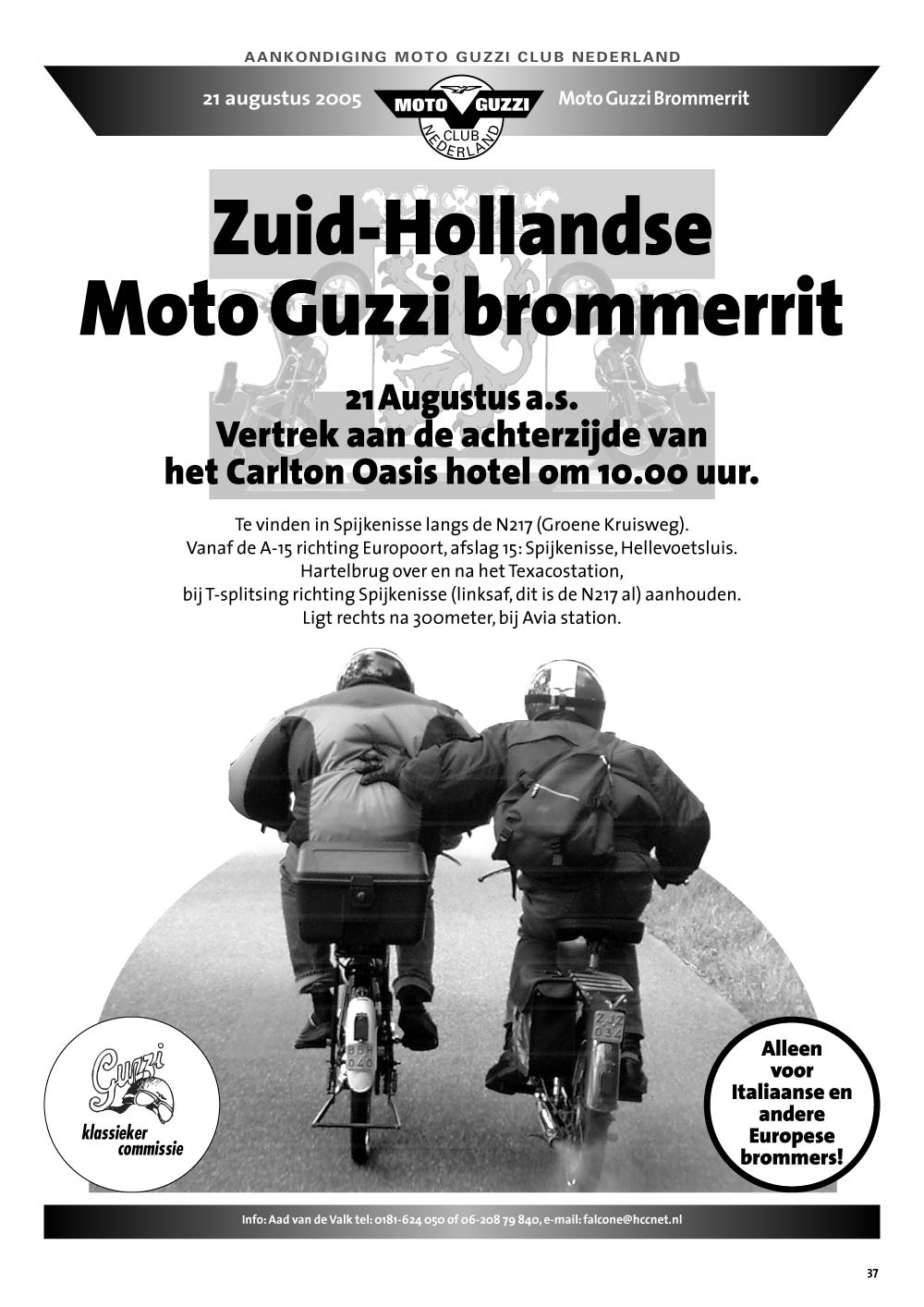 AANKONDIGING MOTO GUZZI CLUB NEDERLAND

21 augustus 2005

MOTO GUZZI CLUB NEDERLAND

Moto Guzzi Brommerrit

Zuid-Hollandse Moto Guzzi brommerrit

21 Augustus a.s. Vertrek aan de achterzijde van het Carlton Oasis hotel om 10.00 uur.

Te vinden in Spijkenisse langs de N217 (Groene Kruisweg).
Vanaf de A-15 richting Europoort, afslag 15: Spijkenisse, Hellevoetsluis.
Hartelbrug over en na het Texacostation,
bij T-splitsing richting Spijkenisse (linksaf, dit is de N217 al) aanhouden.
Ligt rechts na 300meter, bij Avia station.

BBH 040

ZJZ 034

Guzzi klassieker commissie

Alleen voor Italiaanse en andere Europese brommers!

Info: Aad van de Valk tel: 0181-624 050 of 06-208 79 840, e-mail: falcone@hccnet.nl

37